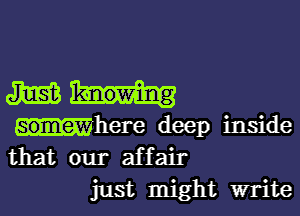 Just knowing
somewhere deep inside
that our affair
just might write